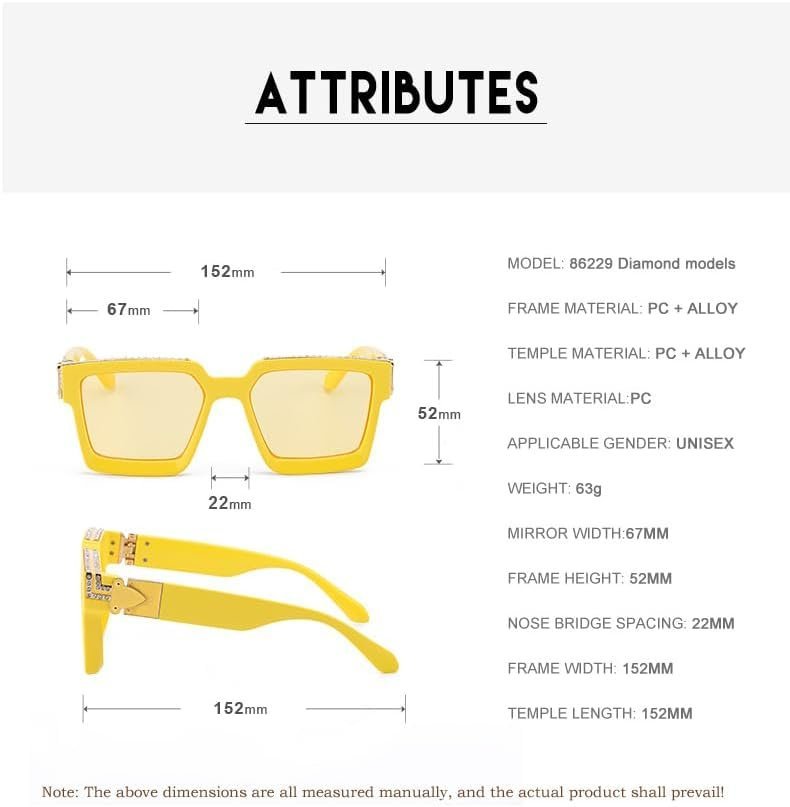 ATTRIBUTES

152mm

67mm

52mm

22mm

152mm

MODEL: 86229 Diamond models

FRAME MATERIAL: PC + ALLOY

TEMPLE MATERIAL: PC + ALLOY

LENS MATERIAL:PC

APPLICABLE GENDER: UNISEX

WEIGHT: 63g

MIRROR WIDTH:67MM

FRAME HEIGHT: 52MM

NOSE BRIDGE SPACING: 22MM

FRAME WIDTH: 152MM

TEMPLE LENGTH: 152MM

Note: The above dimensions are all measured manually, and the actual product shall prevail!